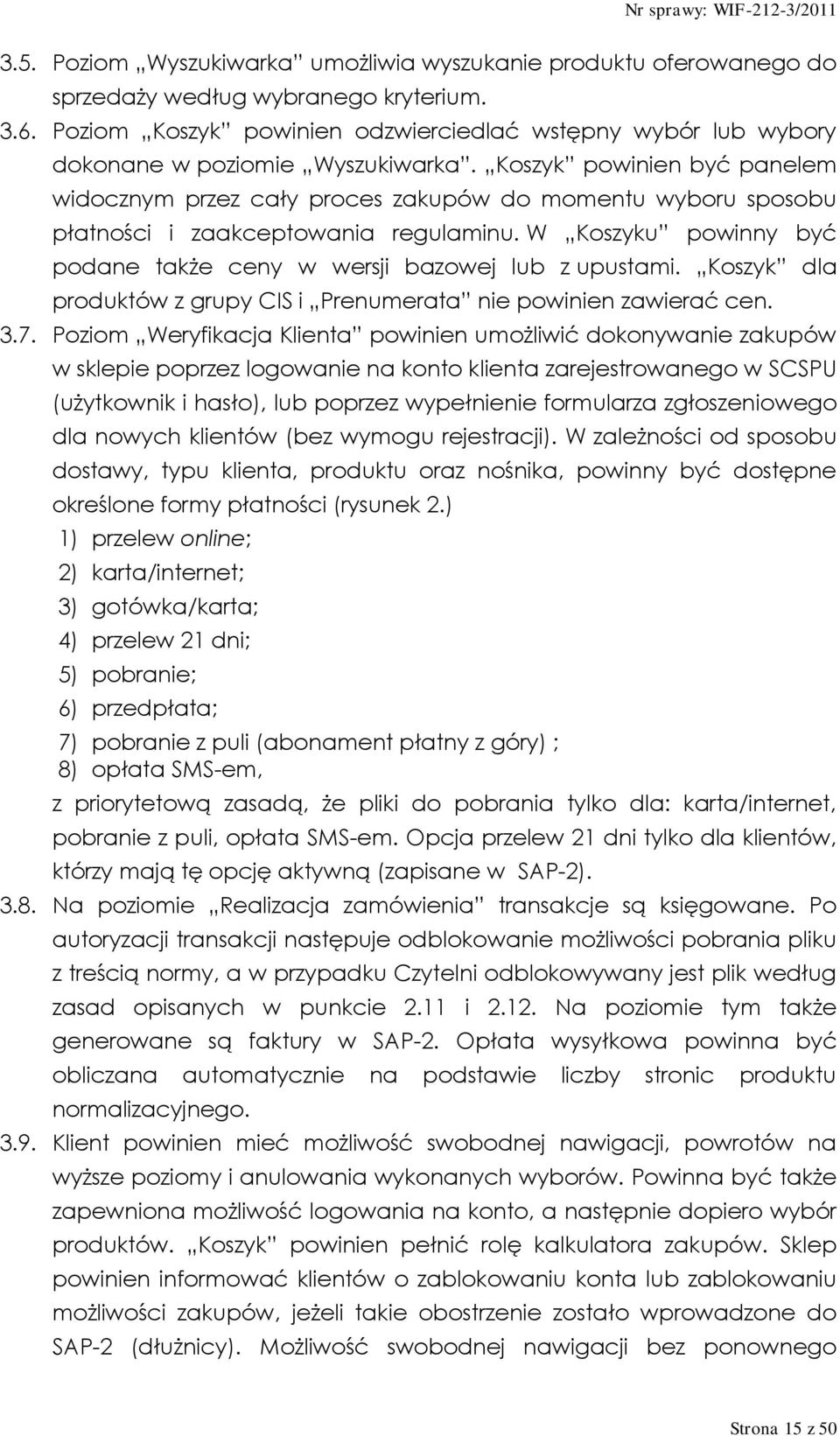 Nr sprawy: WIF-212-3/2011

3.5. Poziom „Wyszukiwarka” umożliwia wyszukanie produktu oferowanego do sprzedaży według wybranego kryterium.

3.6. Poziom „Koszyk” powinien odzwierciedlać wstępny wybór lub wybory dokonane w poziomie „Wyszukiwarka”. „Koszyk” powinien być panelem widocznym przez cały proces zakupów do momentu wyboru sposobu płatności i zaakceptowania regulaminu. W „Koszyku” powinny być podane także ceny w wersji bazowej lub z upustami. „Koszyk” dla produktów z grupy CIS i „Prenumerata” nie powinien zawierać cen.

3.7. Poziom „Weryfikacja Klienta” powinien umożliwić dokonywanie zakupów w sklepie poprzez logowanie na konto klienta zarejestrowanego w SCSPU (użytkownik i hasło), lub poprzez wypełnienie formularza zgłoszeniowego dla nowych klientów (bez wymogu rejestracji). W zależności od sposobu dostawy, typu klienta, produktu oraz nośnika, powinny być dostępne określone formy płatności (rysunek 2.)
1) przelew online;
2) karta/internet;
3) gotówka/karta;
4) przelew 21 dni;
5) pobranie;
6) przedpłata;
7) pobranie z puli (abonament płatny z góry) ;
8) opłata SMS-em,
z priorytetową zasadą, że pliki do pobrania tylko dla: karta/internet, pobranie z puli, opłata SMS-em. Opcja przelew 21 dni tylko dla klientów, którzy mają tę opcję aktywną (zapisane w SAP-2).

3.8. Na poziomie „Realizacja zamówienia” transakcje są księgowane. Po autoryzacji transakcji następuje odblokowanie możliwości pobrania pliku z treścią normy, a w przypadku Czytelni odblokowywany jest plik według zasad opisanych w punkcie 2.11 i 2.12. Na poziomie tym także generowane są faktury w SAP-2. Opłata wysyłkowa powinna być obliczana automatycznie na podstawie liczby stronic produktu normalizacyjnego.

3.9. Klient powinien mieć możliwość swobodnej nawigacji, powrotów na wyższe poziomy i anulowania wykonanych wyborów. Powinna być także zapewniona możliwość logowania na konto, a następnie dopiero wybór produktów. „Koszyk” powinien pełnić rolę kalkulatora zakupów. Sklep powinien informować klientów o zablokowaniu konta lub zablokowaniu możliwości zakupów, jeżeli takie obostrzenie zostało wprowadzone do SAP-2 (dłużnicy). Możliwość swobodnej nawigacji bez ponownego

Strona 15 z 50